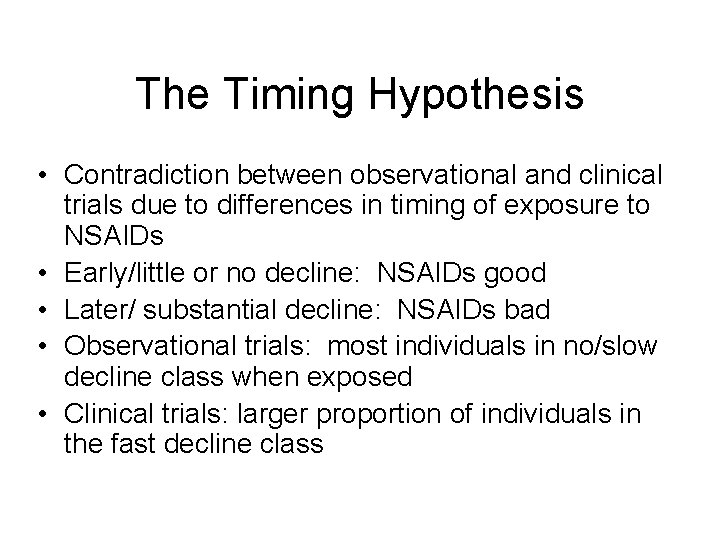 The Timing Hypothesis

• Contradiction between observational and clinical trials due to differences in timing of exposure to NSAIDs
• Early/little or no decline: NSAIDs good
• Later/ substantial decline: NSAIDs bad
• Observational trials: most individuals in no/slow decline class when exposed
• Clinical trials: larger proportion of individuals in the fast decline class